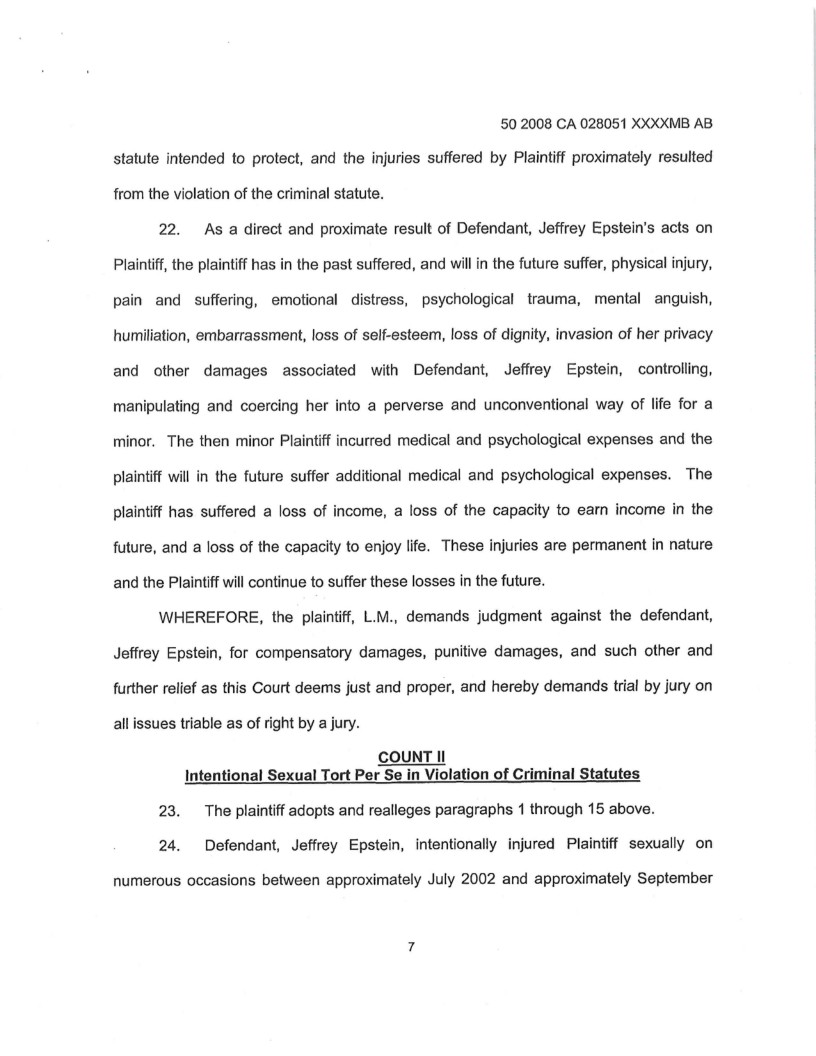 50 2008 CA 028051 XXXXMB AB

statute intended to protect, and the injuries suffered by Plaintiff proximately resulted from the violation of the criminal statute.

22. As a direct and proximate result of Defendant, Jeffrey Epstein's acts on Plaintiff, the plaintiff has in the past suffered, and will in the future suffer, physical injury, pain and suffering, emotional distress, psychological trauma, mental anguish, humiliation, embarrassment, loss of self-esteem, loss of dignity, invasion of her privacy and other damages associated with Defendant, Jeffrey Epstein, controlling, manipulating and coercing her into a perverse and unconventional way of life for a minor. The then minor Plaintiff incurred medical and psychological expenses and the plaintiff will in the future suffer additional medical and psychological expenses. The plaintiff has suffered a loss of income, a loss of the capacity to earn income in the future, and a loss of the capacity to enjoy life. These injuries are permanent in nature and the Plaintiff will continue to suffer these losses in the future.

WHEREFORE, the plaintiff, L.M., demands judgment against the defendant, Jeffrey Epstein, for compensatory damages, punitive damages, and such other and further relief as this Court deems just and proper, and hereby demands trial by jury on all issues triable as of right by a jury.

COUNT II
Intentional Sexual Tort Per Se in Violation of Criminal Statutes

23. The plaintiff adopts and realleges paragraphs 1 through 15 above.

24. Defendant, Jeffrey Epstein, intentionally injured Plaintiff sexually on numerous occasions between approximately July 2002 and approximately September

7